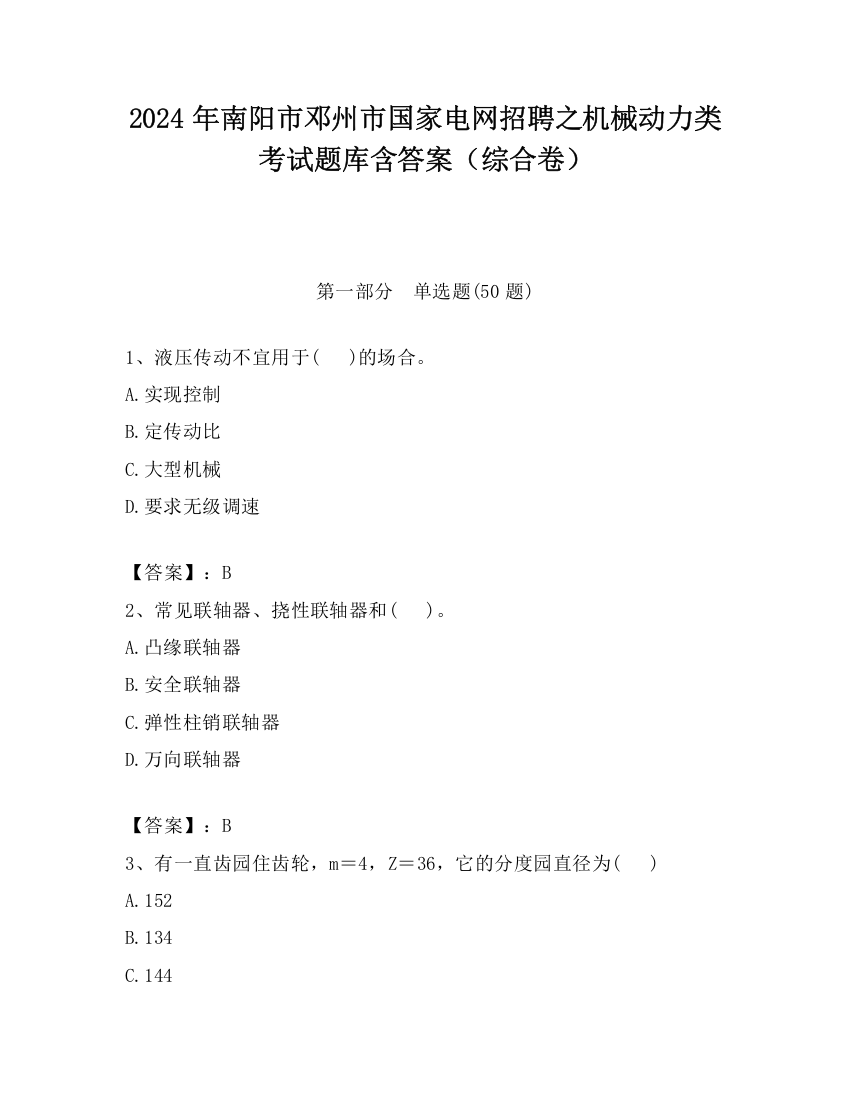 2024年南阳市邓州市国家电网招聘之机械动力类考试题库含答案（综合卷）

第一部分　单选题(50题)

1、液压传动不宜用于(　 )的场合。

A.实现控制

B.定传动比

C.大型机械

D.要求无级调速

【答案】：B

2、常见联轴器、挠性联轴器和(　 )。

A.凸缘联轴器

B.安全联轴器

C.弹性柱销联轴器

D.万向联轴器

【答案】：B

3、有一直齿园住齿轮，m＝4，Z＝36，它的分度园直径为(　 )

A.152

B.134

C.144